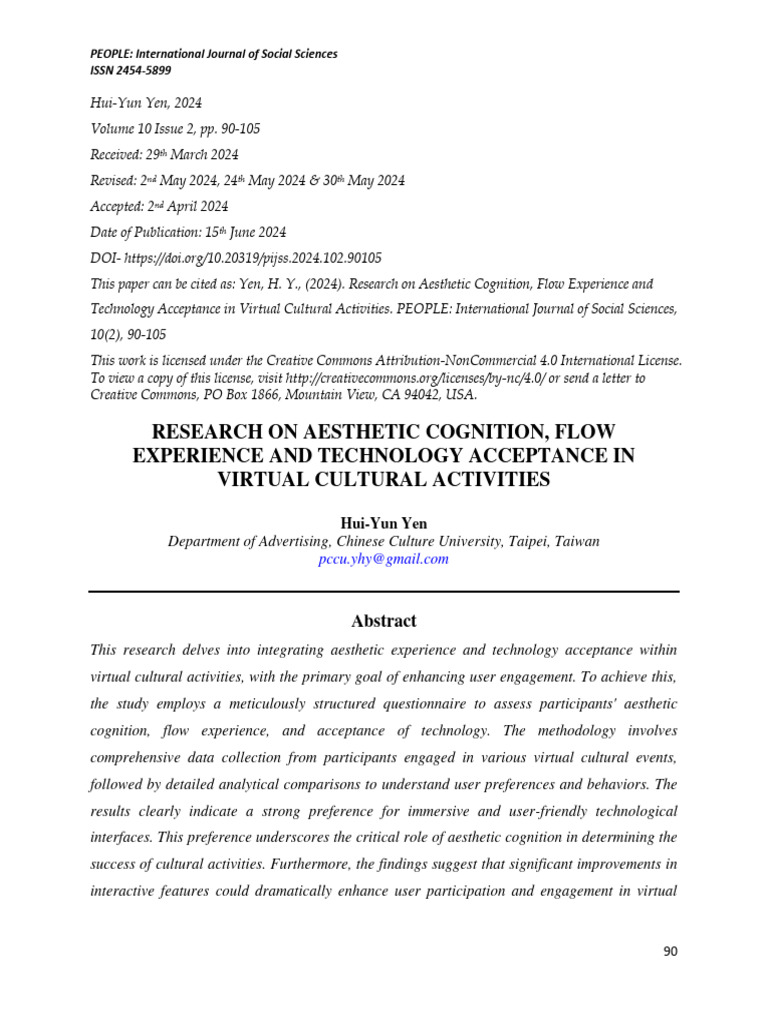 PEOPLE: International Journal of Social Sciences
ISSN 2454-5899

Hui-Yun Yen, 2024

Volume 10 Issue 2, pp. 90-105

Received: 29th March 2024

Revised: 2nd May 2024, 24th May 2024 & 30th May 2024

Accepted: 2nd April 2024

Date of Publication: 15th June 2024

DOI- https://doi.org/10.20319/pijss.2024.102.90105

This paper can be cited as: Yen, H. Y., (2024). Research on Aesthetic Cognition, Flow Experience and Technology Acceptance in Virtual Cultural Activities. PEOPLE: International Journal of Social Sciences, 10(2), 90-105

This work is licensed under the Creative Commons Attribution-NonCommercial 4.0 International License. To view a copy of this license, visit http://creativecommons.org/licenses/by-nc/4.0/ or send a letter to Creative Commons, PO Box 1866, Mountain View, CA 94042, USA.

RESEARCH ON AESTHETIC COGNITION, FLOW EXPERIENCE AND TECHNOLOGY ACCEPTANCE IN VIRTUAL CULTURAL ACTIVITIES

Hui-Yun Yen
Department of Advertising, Chinese Culture University, Taipei, Taiwan
pccu.yhy@gmail.com

Abstract

This research delves into integrating aesthetic experience and technology acceptance within virtual cultural activities, with the primary goal of enhancing user engagement. To achieve this, the study employs a meticulously structured questionnaire to assess participants' aesthetic cognition, flow experience, and acceptance of technology. The methodology involves comprehensive data collection from participants engaged in various virtual cultural events, followed by detailed analytical comparisons to understand user preferences and behaviors. The results clearly indicate a strong preference for immersive and user-friendly technological interfaces. This preference underscores the critical role of aesthetic cognition in determining the success of cultural activities. Furthermore, the findings suggest that significant improvements in interactive features could dramatically enhance user participation and engagement in virtual

90